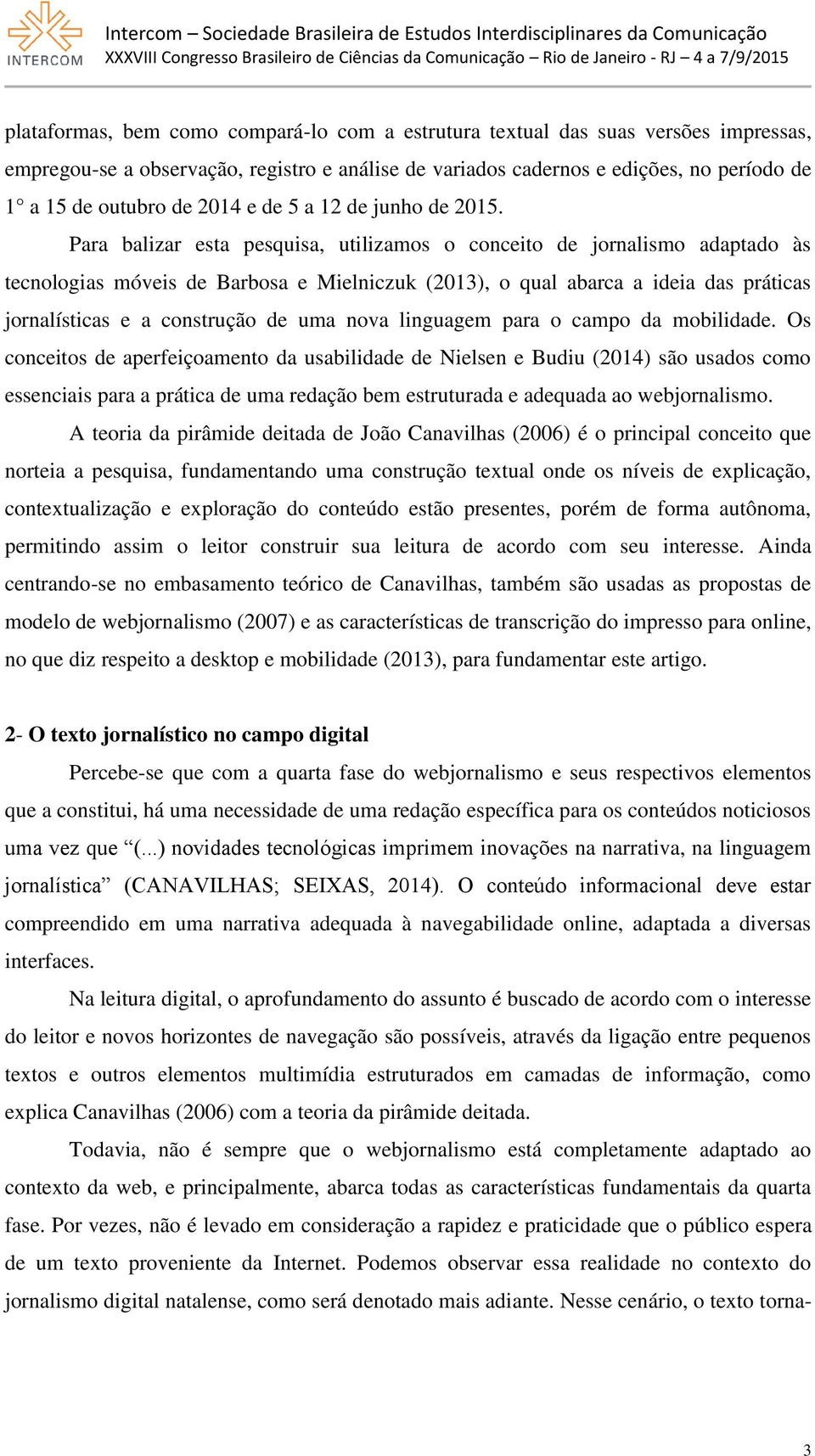 INTERCOM

Intercom – Sociedade Brasileira de Estudos Interdisciplinares da Comunicação
XXXVIII Congresso Brasileiro de Ciências da Comunicação – Rio de Janeiro - RJ – 4 a 7/9/2015

plataformas, bem como compará-lo com a estrutura textual das suas versões impressas, empregou-se a observação, registro e análise de variados cadernos e edições, no período de 1° a 15 de outubro de 2014 e de 5 a 12 de junho de 2015.

Para balizar esta pesquisa, utilizamos o conceito de jornalismo adaptado às tecnologias móveis de Barbosa e Mielniczuk (2013), o qual abarca a ideia das práticas jornalísticas e a construção de uma nova linguagem para o campo da mobilidade. Os conceitos de aperfeiçoamento da usabilidade de Nielsen e Budiu (2014) são usados como essenciais para a prática de uma redação bem estruturada e adequada ao webjornalismo.

A teoria da pirâmide deitada de João Canavilhas (2006) é o principal conceito que norteia a pesquisa, fundamentando uma construção textual onde os níveis de explicação, contextualização e exploração do conteúdo estão presentes, porém de forma autônoma, permitindo assim o leitor construir sua leitura de acordo com seu interesse. Ainda centrando-se no embasamento teórico de Canavilhas, também são usadas as propostas de modelo de webjornalismo (2007) e as características de transcrição do impresso para online, no que diz respeito a desktop e mobilidade (2013), para fundamentar este artigo.

2- O texto jornalístico no campo digital

Percebe-se que com a quarta fase do webjornalismo e seus respectivos elementos que a constitui, há uma necessidade de uma redação específica para os conteúdos noticiosos uma vez que “(...) novidades tecnológicas imprimem inovações na narrativa, na linguagem jornalística” (CANAVILHAS; SEIXAS, 2014). O conteúdo informacional deve estar compreendido em uma narrativa adequada à navegabilidade online, adaptada a diversas interfaces.

Na leitura digital, o aprofundamento do assunto é buscado de acordo com o interesse do leitor e novos horizontes de navegação são possíveis, através da ligação entre pequenos textos e outros elementos multimídia estruturados em camadas de informação, como explica Canavilhas (2006) com a teoria da pirâmide deitada.

Todavia, não é sempre que o webjornalismo está completamente adaptado ao contexto da web, e principalmente, abarca todas as características fundamentais da quarta fase. Por vezes, não é levado em consideração a rapidez e praticidade que o público espera de um texto proveniente da Internet. Podemos observar essa realidade no contexto do jornalismo digital natalense, como será denotado mais adiante. Nesse cenário, o texto torna-

3